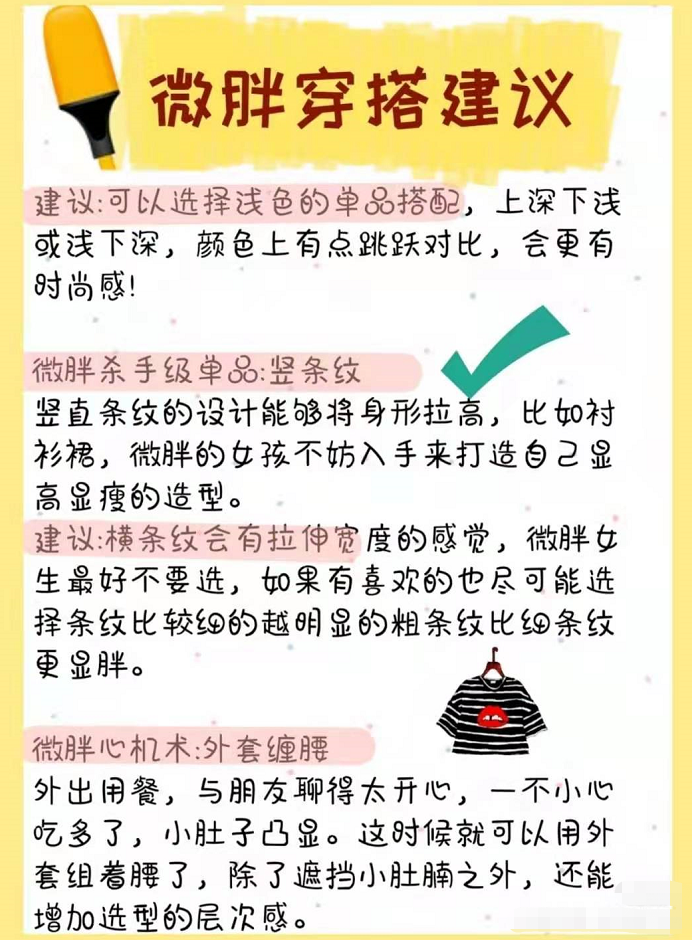 微胖穿搭建议

建议:可以选择浅色的单品搭配，上深下浅或浅下深，颜色上有点跳跃对比，会更有时尚感!

微胖杀手级单品:竖条纹
竖直条纹的设计能够将身形拉高，比如衬衫裙，微胖的女孩不妨入手来打造自己显高显瘦的造型。
建议:横条纹会有拉伸宽度的感觉，微胖女生最好不要选，如果有喜欢的也尽可能选择条纹比较细的越明显的粗条纹比细条纹更显胖。

微胖心机术:外套缠腰
外出用餐，与朋友聊得太开心，一不小心吃多了，小肚子凸显。这时候就可以用外套组着腰了，除了遮挡小肚腩之外，还能增加造型的层次感。